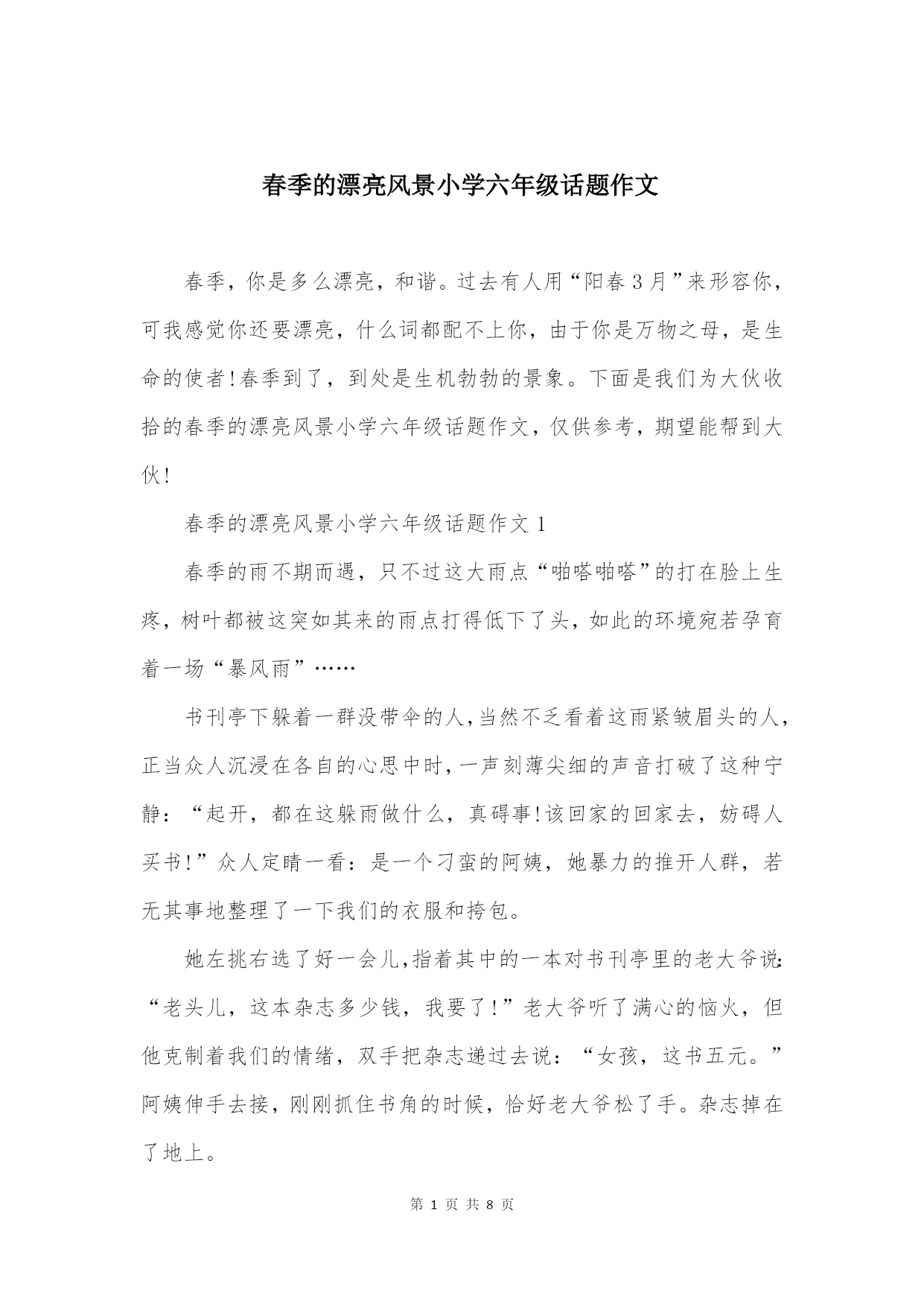 春季的漂亮风景小学六年级话题作文

春季，你是多么漂亮，和谐。过去有人用“阳春 3 月”来形容你，可我感觉你还要漂亮，什么词都配不上你，由于你是万物之母，是生命的使者!春季到了，到处是生机勃勃的景象。下面是我们为大伙收拾的春季的漂亮风景小学六年级话题作文，仅供参考，期望能帮到大伙!

春季的漂亮风景小学六年级话题作文 1

春季的雨不期而遇，只不过这大雨点“啪嗒啪嗒”的打在脸上生疼，树叶都被这突如其来的雨点打得低下了头，如此的环境宛若孕育着一场“暴风雨”……

书刊亭下躲着一群没带伞的人,当然不乏看着这雨紧皱眉头的人,正当众人沉浸在各自的心思中时,一声刻薄尖细的声音打破了这种宁静：“起开，都在这躲雨做什么，真碍事!该回家的回家去，妨碍人买书!”众人定睛一看：是一个刁蛮的阿姨，她暴力的推开人群，若无其事地整理了一下我们的衣服和挎包。

她左挑右选了好一会儿,指着其中的一本对书刊亭里的老大爷说:“老头儿，这本杂志多少钱，我要了!”老大爷听了满心的恼火，但他克制着我们的情绪，双手把杂志递过去说：“女孩，这书五元。”阿姨伸手去接，刚刚抓住书角的时候，恰好老大爷松了手。杂志掉在了地上。

第 1 页 共 8 页